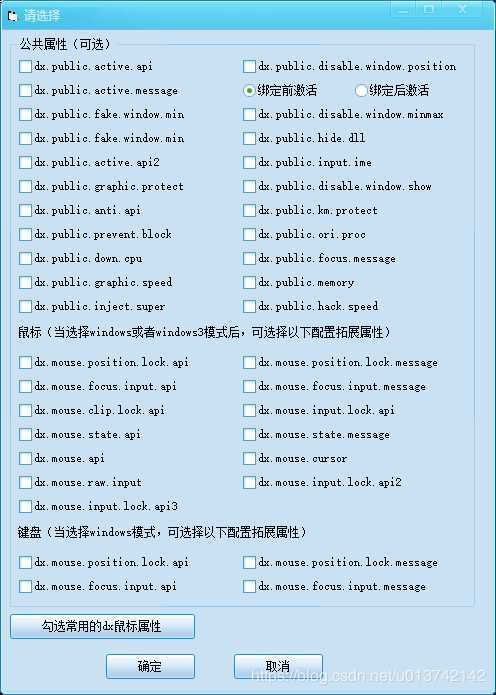 请选择

公共属性（可选）

dx.public.active.api
dx.public.active.message
dx.public.fake.window.min
dx.public.fake.window.min
dx.public.active.api2
dx.public.graphic.protect
dx.public.anti.api
dx.public.prevent.block
dx.public.down.cpu
dx.public.graphic.speed
dx.public.inject.super

dx.public.disable.window.position
绑定前激活
绑定后激活
dx.public.disable.window.minmax
dx.public.hide.dll
dx.public.input.ime
dx.public.disable.window.show
dx.public.km.protect
dx.public.ori.proc
dx.public.focus.message
dx.public.memory
dx.public.hack.speed

鼠标（当选择windows或者windows3模式后，可选择以下配置拓展属性）

dx.mouse.position.lock.api
dx.mouse.focus.input.api
dx.mouse.clip.lock.api
dx.mouse.state.api
dx.mouse.api
dx.mouse.raw.input
dx.mouse.input.lock.api3

dx.mouse.position.lock.message
dx.mouse.focus.input.message
dx.mouse.input.lock.api
dx.mouse.state.message
dx.mouse.cursor
dx.mouse.input.lock.api2

键盘（当选择windows模式，可选择以下配置拓展属性）

dx.mouse.position.lock.api
dx.mouse.focus.input.api

dx.mouse.position.lock.message
dx.mouse.focus.input.message

勾选常用的dx鼠标属性

确定
取消

https://blog.csdn.net/u013742142